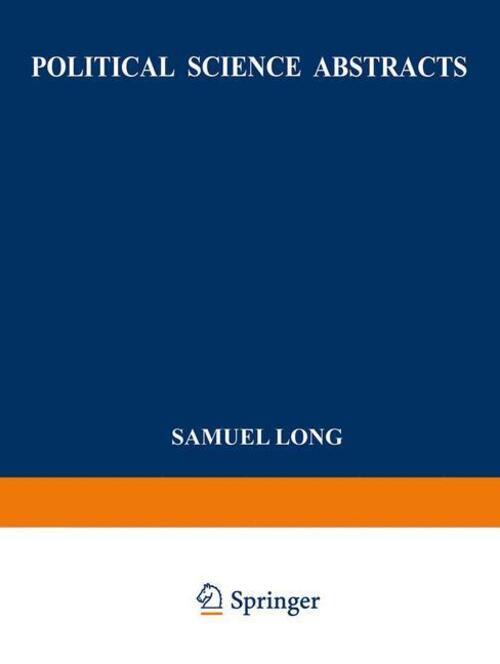 POLITICAL SCIENCE ABSTRACTS

SAMUEL LONG

Springer